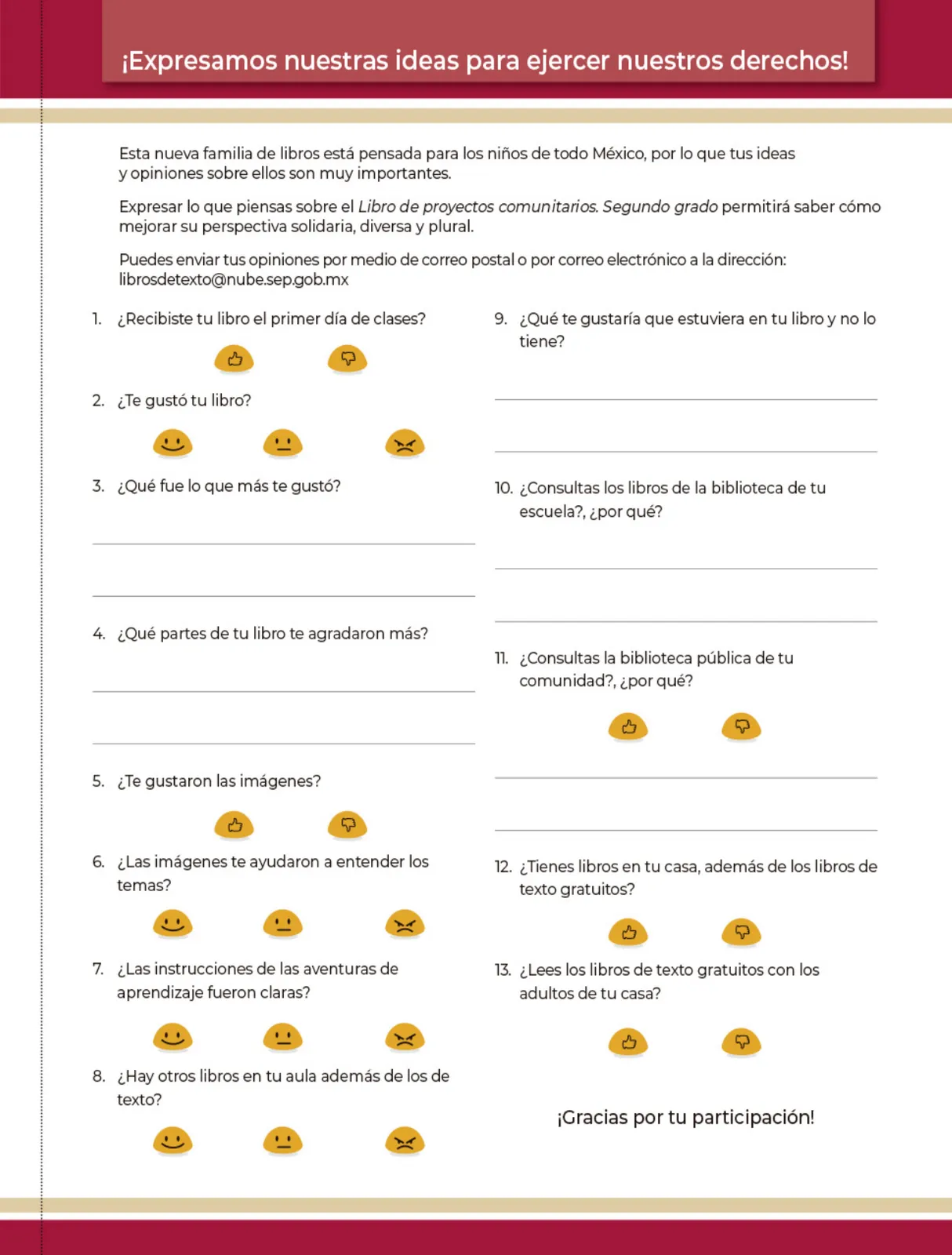 ¡Expresamos nuestras ideas para ejercer nuestros derechos!

Esta nueva familia de libros está pensada para los niños de todo México, por lo que tus ideas y opiniones sobre ellos son muy importantes.

Expresar lo que piensas sobre el Libro de proyectos comunitarios. Segundo grado permitirá saber cómo mejorar su perspectiva solidaria, diversa y plural.

Puedes enviar tus opiniones por medio de correo postal o por correo electrónico a la dirección: librosdetexto@nube.sep.gob.mx

1. ¿Recibiste tu libro el primer día de clases?

2. ¿Te gustó tu libro?

3. ¿Qué fue lo que más te gustó?

4. ¿Qué partes de tu libro te agradaron más?

5. ¿Te gustaron las imágenes?

6. ¿Las imágenes te ayudaron a entender los temas?

7. ¿Las instrucciones de las aventuras de aprendizaje fueron claras?

8. ¿Hay otros libros en tu aula además de los de texto?

9. ¿Qué te gustaría que estuviera en tu libro y no lo tiene?

10. ¿Consultas los libros de la biblioteca de tu escuela?, ¿por qué?

11. ¿Consultas la biblioteca pública de tu comunidad?, ¿por qué?

12. ¿Tienes libros en tu casa, además de los libros de texto gratuitos?

13. ¿Lees los libros de texto gratuitos con los adultos de tu casa?

¡Gracias por tu participación!